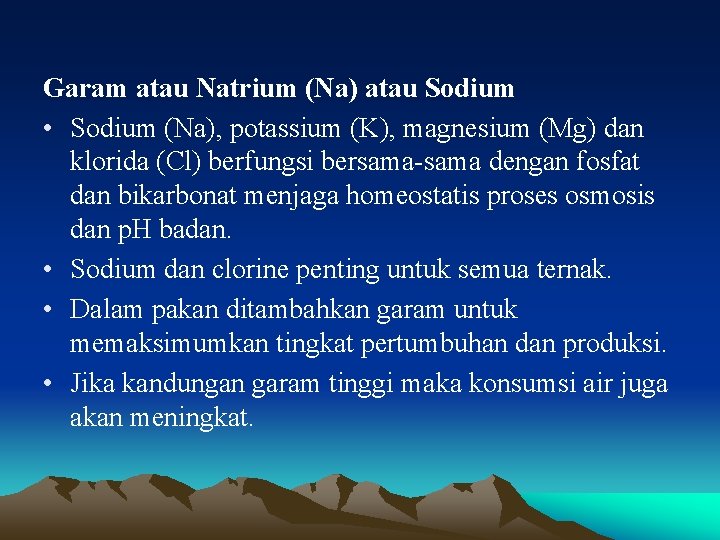 Garam atau Natrium (Na) atau Sodium

• Sodium (Na), potassium (K), magnesium (Mg) dan klorida (Cl) berfungsi bersama-sama dengan fosfat dan bikarbonat menjaga homeostatis proses osmosis dan pH badan.
• Sodium dan clorine penting untuk semua ternak.
• Dalam pakan ditambahkan garam untuk memaksimumkan tingkat pertumbuhan dan produksi.
• Jika kandungan garam tinggi maka konsumsi air juga akan meningkat.